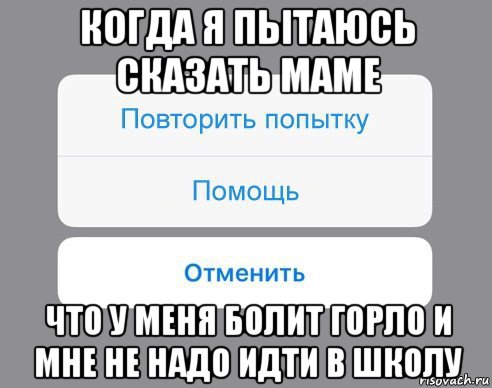 КОГДА Я ПЫТАЮСЬ СКАЗАТЬ МАМЕ

Повторить попытку

Помощь

Отменить

ЧТО У МЕНЯ БОЛИТ ГОРЛО И МНЕ НЕ НАДО ИДТИ В ШКОЛУ

risovach.ru